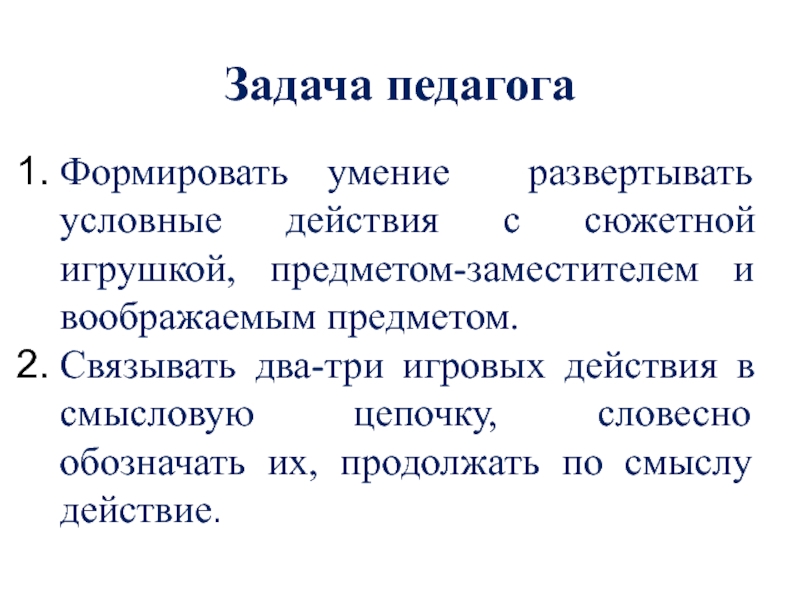 Задача педагога

1. Формировать умение развертывать условные действия с сюжетной игрушкой, предметом-заместителем и воображаемым предметом.
2. Связывать два-три игровых действия в смысловую цепочку, словесно обозначать их, продолжать по смыслу действие.